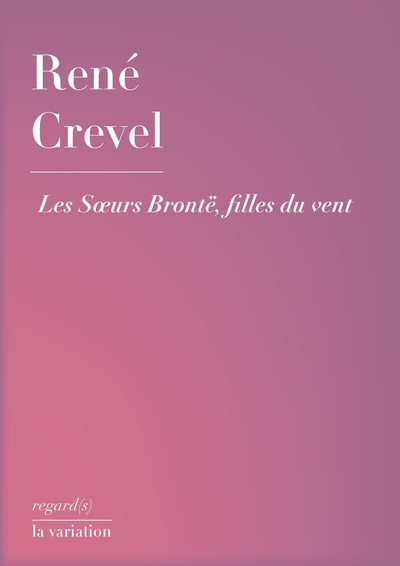 René
Crevel

Les Sœurs Brontë, filles du vent

regard(s)

la variation